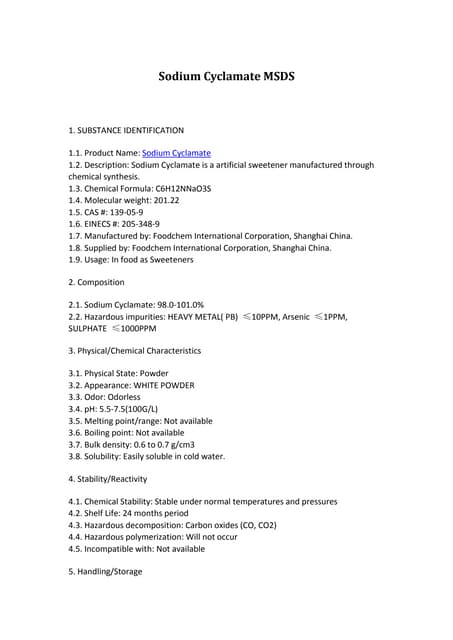 Sodium Cyclamate MSDS

1. SUBSTANCE IDENTIFICATION

1.1. Product Name: Sodium Cyclamate
1.2. Description: Sodium Cyclamate is a artificial sweetener manufactured through chemical synthesis.
1.3. Chemical Formula: C6H12NNaO3S
1.4. Molecular weight: 201.22
1.5. CAS #: 139-05-9
1.6. EINECS #: 205-348-9
1.7. Manufactured by: Foodchem International Corporation, Shanghai China.
1.8. Supplied by: Foodchem International Corporation, Shanghai China.
1.9. Usage: In food as Sweeteners

2. Composition

2.1. Sodium Cyclamate: 98.0-101.0%
2.2. Hazardous impurities: HEAVY METAL( PB) ≤10PPM, Arsenic ≤1PPM, SULPHATE ≤1000PPM

3. Physical/Chemical Characteristics

3.1. Physical State: Powder
3.2. Appearance: WHITE POWDER
3.3. Odor: Odorless
3.4. pH: 5.5-7.5(100G/L)
3.5. Melting point/range: Not available
3.6. Boiling point: Not available
3.7. Bulk density: 0.6 to 0.7 g/cm3
3.8. Solubility: Easily soluble in cold water.

4. Stability/Reactivity

4.1. Chemical Stability: Stable under normal temperatures and pressures
4.2. Shelf Life: 24 months period
4.3. Hazardous decomposition: Carbon oxides (CO, CO2)
4.4. Hazardous polymerization: Will not occur
4.5. Incompatible with: Not available

5. Handling/Storage